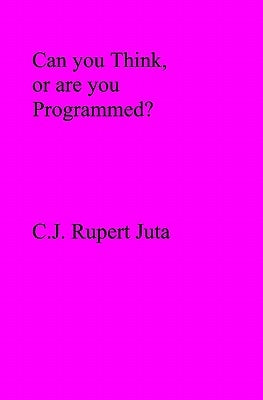 Can you Think,
or are you
Programmed?

C.J. Rupert Juta